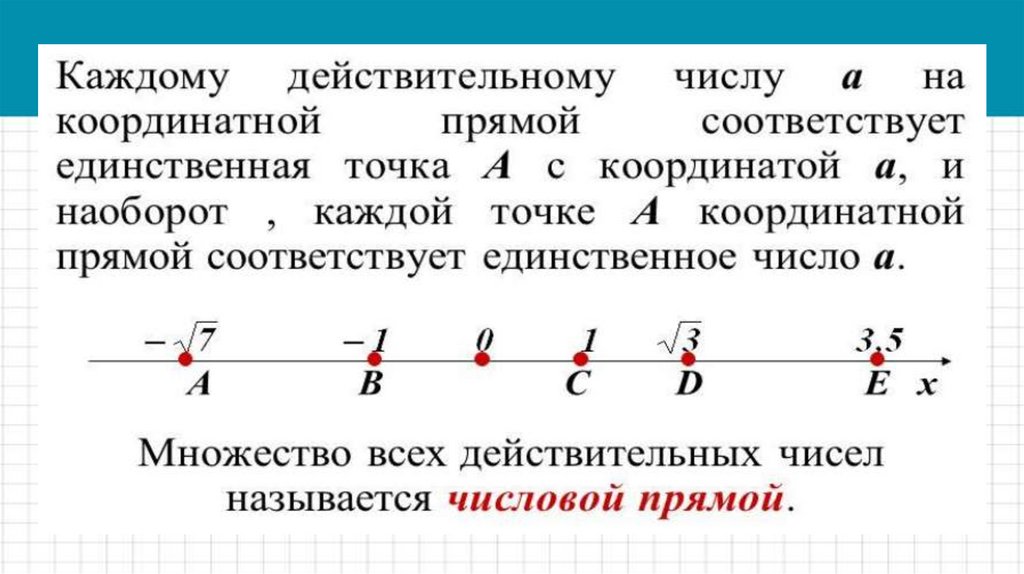 Каждому действительному числу a на координатной прямой соответствует единственная точка A с координатой a, и наоборот , каждой точке A координатной прямой соответствует единственное число a.

$-\sqrt{7}$ $-1$ 0 1 $\sqrt{3}$ 3,5

A B C D E x

Множество всех действительных чисел называется числовой прямой.